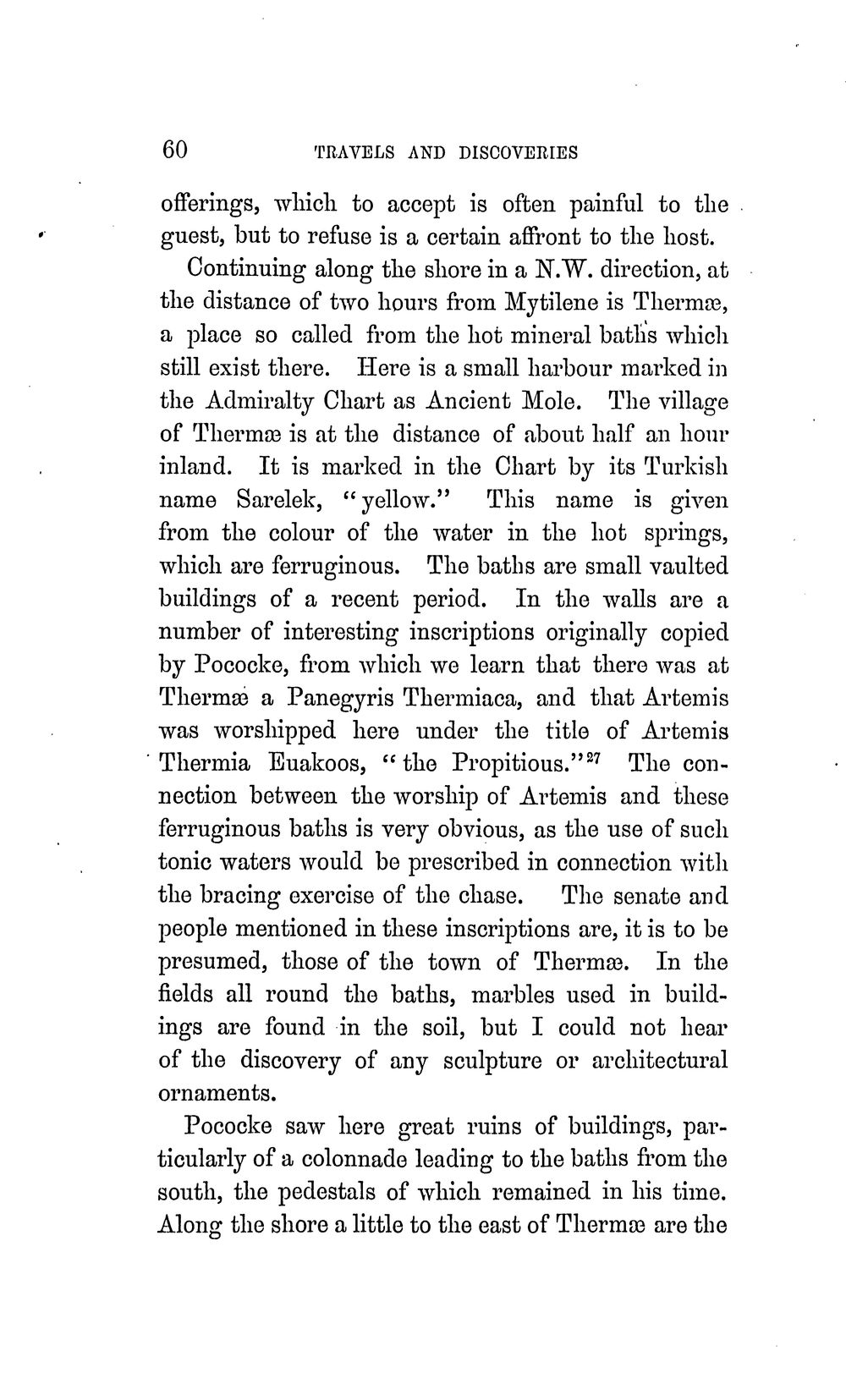 60 TRAVELS AND DISCOVERIES

offerings, which to accept is often painful to the guest, but to refuse is a certain affront to the host.

Continuing along the shore in a N.W. direction, at the distance of two hours from Mytilene is Thermæ, a place so called from the hot mineral baths which still exist there. Here is a small harbour marked in the Admiralty Chart as Ancient Mole. The village of Thermæ is at the distance of about half an hour inland. It is marked in the Chart by its Turkish name Sarelek, "yellow." This name is given from the colour of the water in the hot springs, which are ferruginous. The baths are small vaulted buildings of a recent period. In the walls are a number of interesting inscriptions originally copied by Pococke, from which we learn that there was at Thermæ a Panegyris Thermiaca, and that Artemis was worshipped here under the title of Artemis Thermia Euakoos, "the Propitious."$^{27}$ The connection between the worship of Artemis and these ferruginous baths is very obvious, as the use of such tonic waters would be prescribed in connection with the bracing exercise of the chase. The senate and people mentioned in these inscriptions are, it is to be presumed, those of the town of Thermæ. In the fields all round the baths, marbles used in buildings are found in the soil, but I could not hear of the discovery of any sculpture or architectural ornaments.

Pococke saw here great ruins of buildings, particularly of a colonnade leading to the baths from the south, the pedestals of which remained in his time. Along the shore a little to the east of Thermæ are the